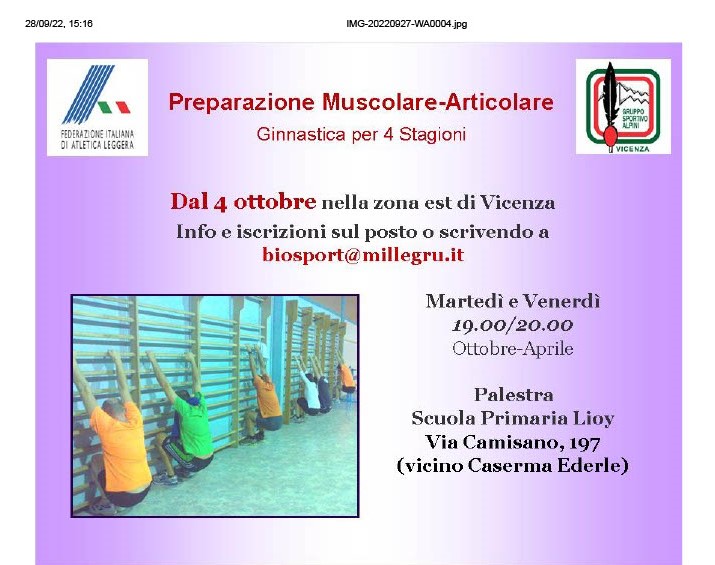 28/09/22, 15:16

IMG-20220927-WA0004.jpg

FEDERAZIONE ITALIANA DI ATLETICA LEGGERA

Preparazione Muscolare-Articolare

Ginnastica per 4 Stagioni

GRUPPO SPORTIVO ALPINI VICENZA

Dal 4 ottobre nella zona est di Vicenza

Info e iscrizioni sul posto o scrivendo a biosport@millegru.it

Martedì e Venerdì
19.00/20.00
Ottobre-Aprile

Palestra
Scuola Primaria Lioy
Via Camisano, 197
(vicino Caserma Ederle)